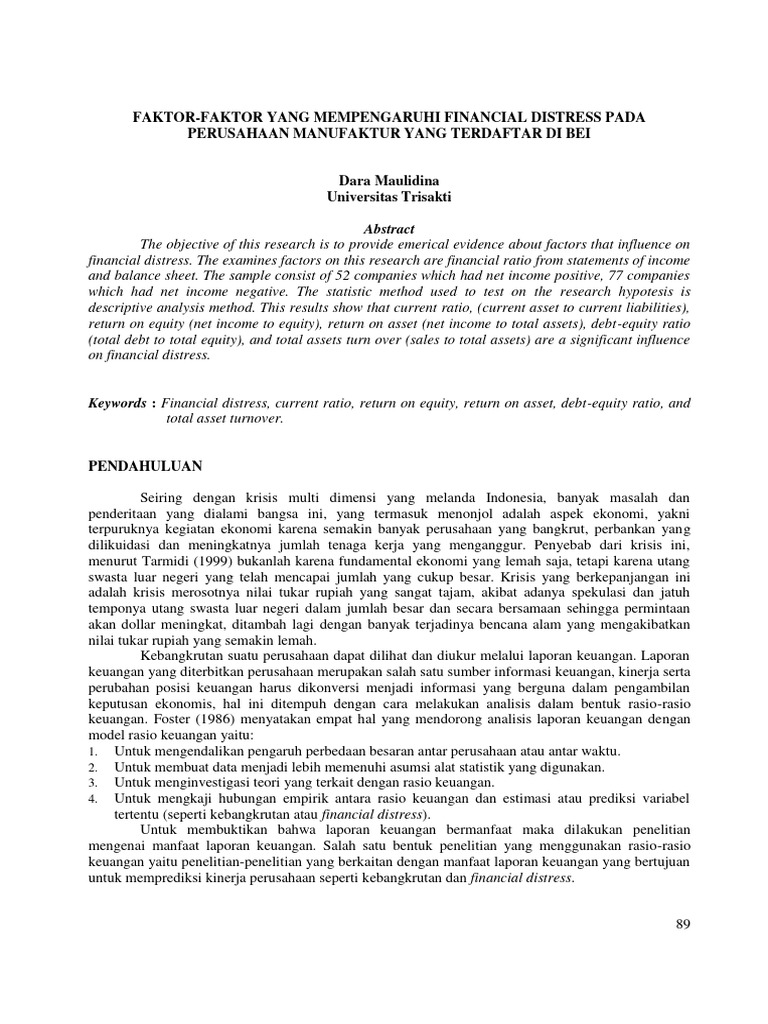 FAKTOR-FAKTOR YANG MEMPENGARUHI FINANCIAL DISTRESS PADA PERUSAHAAN MANUFAKTUR YANG TERDAFTAR DI BEI

Dara Maulidina
Universitas Trisakti

Abstract

The objective of this research is to provide emerical evidence about factors that influence on financial distress. The examines factors on this research are financial ratio from statements of income and balance sheet. The sample consist of 52 companies which had net income positive, 77 companies which had net income negative. The statistic method used to test on the research hypotesis is descriptive analysis method. This results show that current ratio, (current asset to current liabilities), return on equity (net income to equity), return on asset (net income to total assets), debt-equity ratio (total debt to total equity), and total assets turn over (sales to total assets) are a significant influence on financial distress.

Keywords : Financial distress, current ratio, return on equity, return on asset, debt-equity ratio, and total asset turnover.

PENDAHULUAN

Seiring dengan krisis multi dimensi yang melanda Indonesia, banyak masalah dan penderitaan yang dialami bangsa ini, yang termasuk menonjol adalah aspek ekonomi, yakni terpuruknya kegiatan ekonomi karena semakin banyak perusahaan yang bangkrut, perbankan yang dilikuidasi dan meningkatnya jumlah tenaga kerja yang menganggur. Penyebab dari krisis ini, menurut Tarmidi (1999) bukanlah karena fundamental ekonomi yang lemah saja, tetapi karena utang swasta luar negeri yang telah mencapai jumlah yang cukup besar. Krisis yang berkepanjangan ini adalah krisis merosotnya nilai tukar rupiah yang sangat tajam, akibat adanya spekulasi dan jatuh temponya utang swasta luar negeri dalam jumlah besar dan secara bersamaan sehingga permintaan akan dollar meningkat, ditambah lagi dengan banyak terjadinya bencana alam yang mengakibatkan nilai tukar rupiah yang semakin lemah.

Kebangkrutan suatu perusahaan dapat dilihat dan diukur melalui laporan keuangan. Laporan keuangan yang diterbitkan perusahaan merupakan salah satu sumber informasi keuangan, kinerja serta perubahan posisi keuangan harus dikonversi menjadi informasi yang berguna dalam pengambilan keputusan ekonomis, hal ini ditempuh dengan cara melakukan analisis dalam bentuk rasio-rasio keuangan. Foster (1986) menyatakan empat hal yang mendorong analisis laporan keuangan dengan model rasio keuangan yaitu:
1. Untuk mengendalikan pengaruh perbedaan besaran antar perusahaan atau antar waktu.
2. Untuk membuat data menjadi lebih memenuhi asumsi alat statistik yang digunakan.
3. Untuk menginvestigasi teori yang terkait dengan rasio keuangan.
4. Untuk mengkaji hubungan empirik antara rasio keuangan dan estimasi atau prediksi variabel tertentu (seperti kebangkrutan atau financial distress).

Untuk membuktikan bahwa laporan keuangan bermanfaat maka dilakukan penelitian mengenai manfaat laporan keuangan. Salah satu bentuk penelitian yang menggunakan rasio-rasio keuangan yaitu penelitian-penelitian yang berkaitan dengan manfaat laporan keuangan yang bertujuan untuk memprediksi kinerja perusahaan seperti kebangkrutan dan financial distress.

89